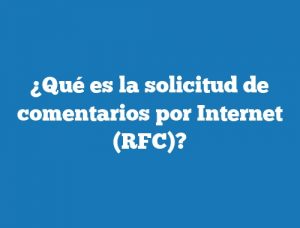 ¿Qué es la solicitud de comentarios por Internet (RFC)?